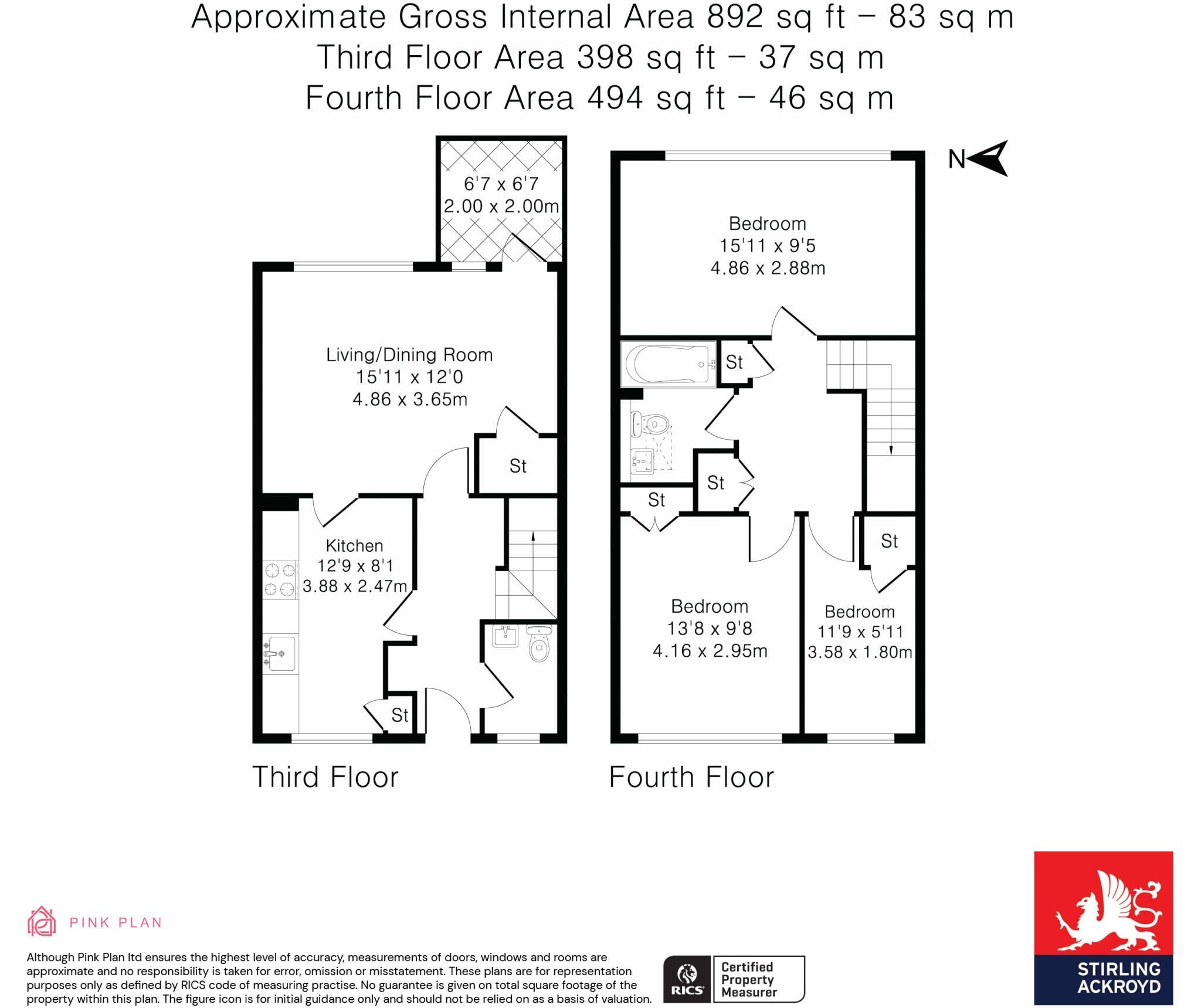 Approximate Gross Internal Area 892 sq ft – 83 sq m
Third Floor Area 398 sq ft – 37 sq m
Fourth Floor Area 494 sq ft – 46 sq m

6'7 x 6'7
2.00 x 2.00m

Living/Dining Room
15'11 x 12'0
4.86 x 3.65m

St

Kitchen
12'9 x 8'1
3.88 x 2.47m

St

Third Floor

N

Bedroom
15'11 x 9'5
4.86 x 2.88m

St

St

St

St

Bedroom
13'8 x 9'8
4.16 x 2.95m

Bedroom
11'9 x 5'11
3.58 x 1.80m

Fourth Floor

PINK PLAN

Although Pink Plan ltd ensures the highest level of accuracy, measurements of doors, windows and rooms are approximate and no responsibility is taken for error, omission or misstatement. These plans are for representation purposes only as defined by RICS code of measuring practise. No guarantee is given on total square footage of the property within this plan. The figure icon is for initial guidance only and should not be relied on as a basis of valuation.

RICS Certified Property Measurer

STIRLING ACKROYD